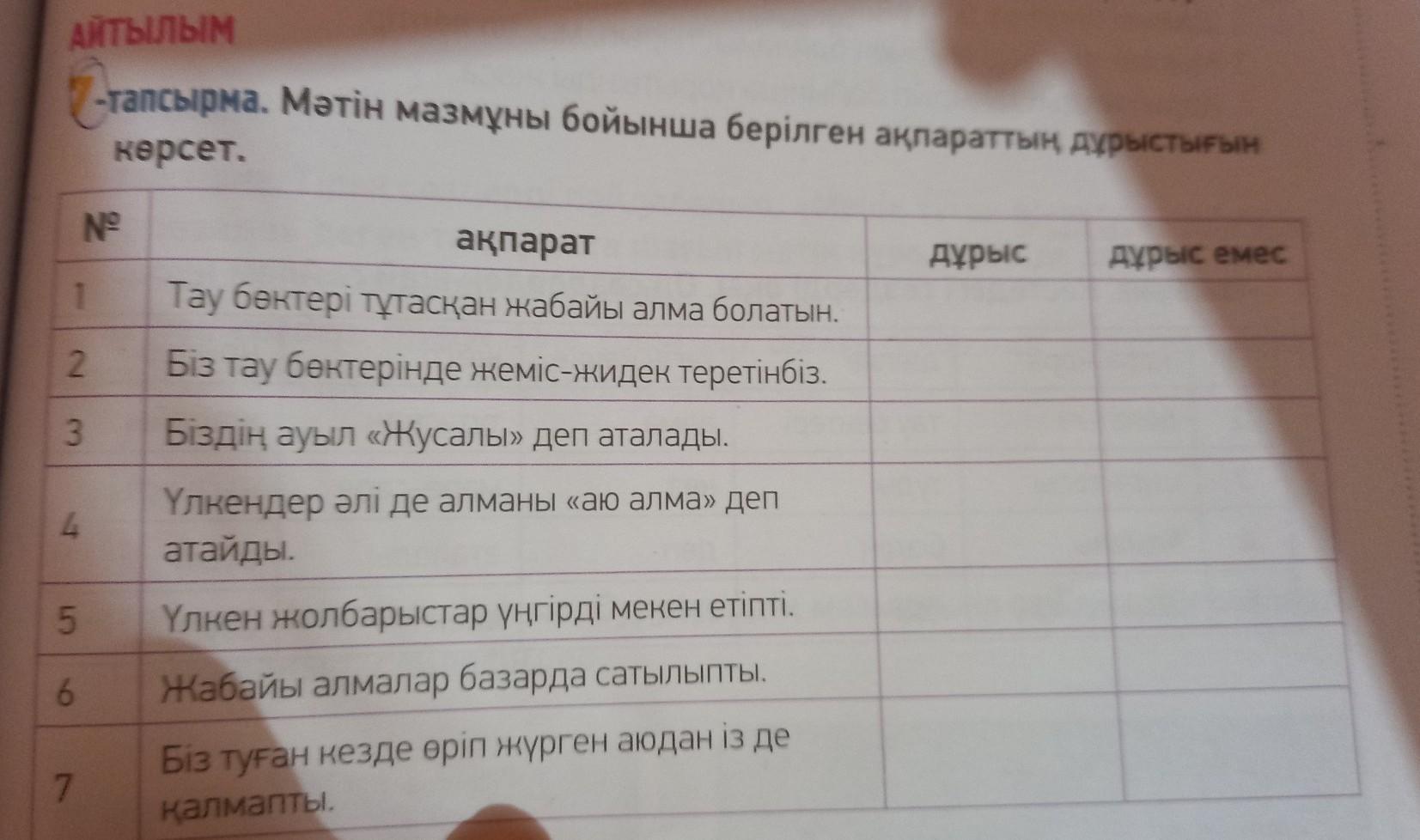 АЙТЫЛЫМ

7-тапсырма. Мәтін мазмұны бойынша берілген ақпараттың дұрыстығын көрсет.

| № | ақпарат | дұрыс | дұрыс емес |
|---|---|---|---|
| 1 | Тау бөктері тұтасқан жабайы алма болатын. | | |
| 2 | Біз тау бөктерінде жеміс-жидек теретінбіз. | | |
| 3 | Біздің ауыл «Жусалы» деп аталады. | | |
| 4 | Үлкендер әлі де алманы «аю алма» деп атайды. | | |
| 5 | Үлкен жолбарыстар үңгірді мекен етіпті. | | |
| 6 | Жабайы алмалар базарда сатылыпты. | | |
| 7 | Біз туған кезде өріп жүрген аюдан із де қалмапты. | | |